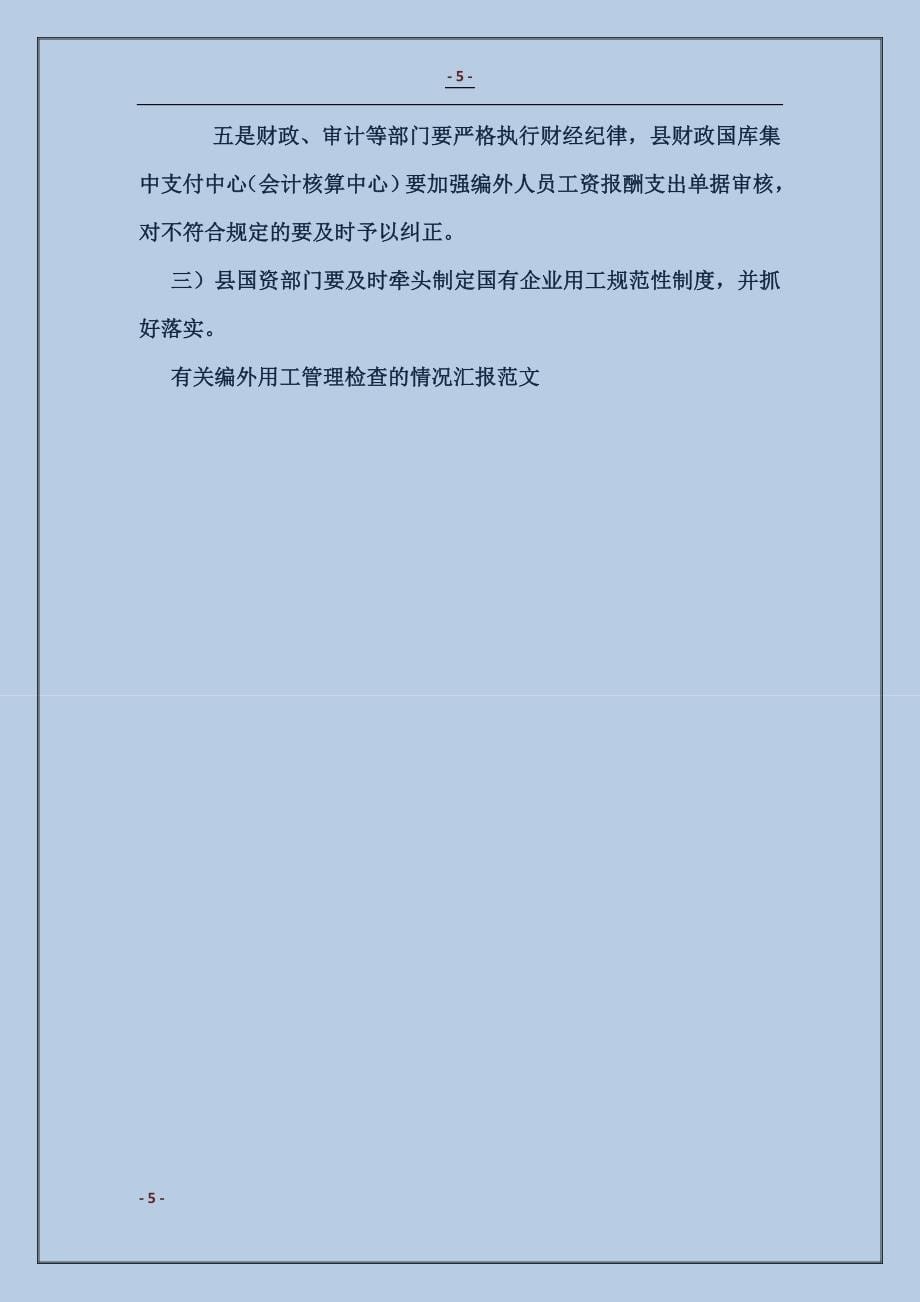 - 5 -

五是财政、审计等部门要严格执行财经纪律，县财政国库集中支付中心（会计核算中心）要加强编外人员工资报酬支出单据审核，对不符合规定的要及时予以纠正。

三）县国资部门要及时牵头制定国有企业用工规范性制度，并抓好落实。

有关编外用工管理检查的情况汇报范文

- 5 -